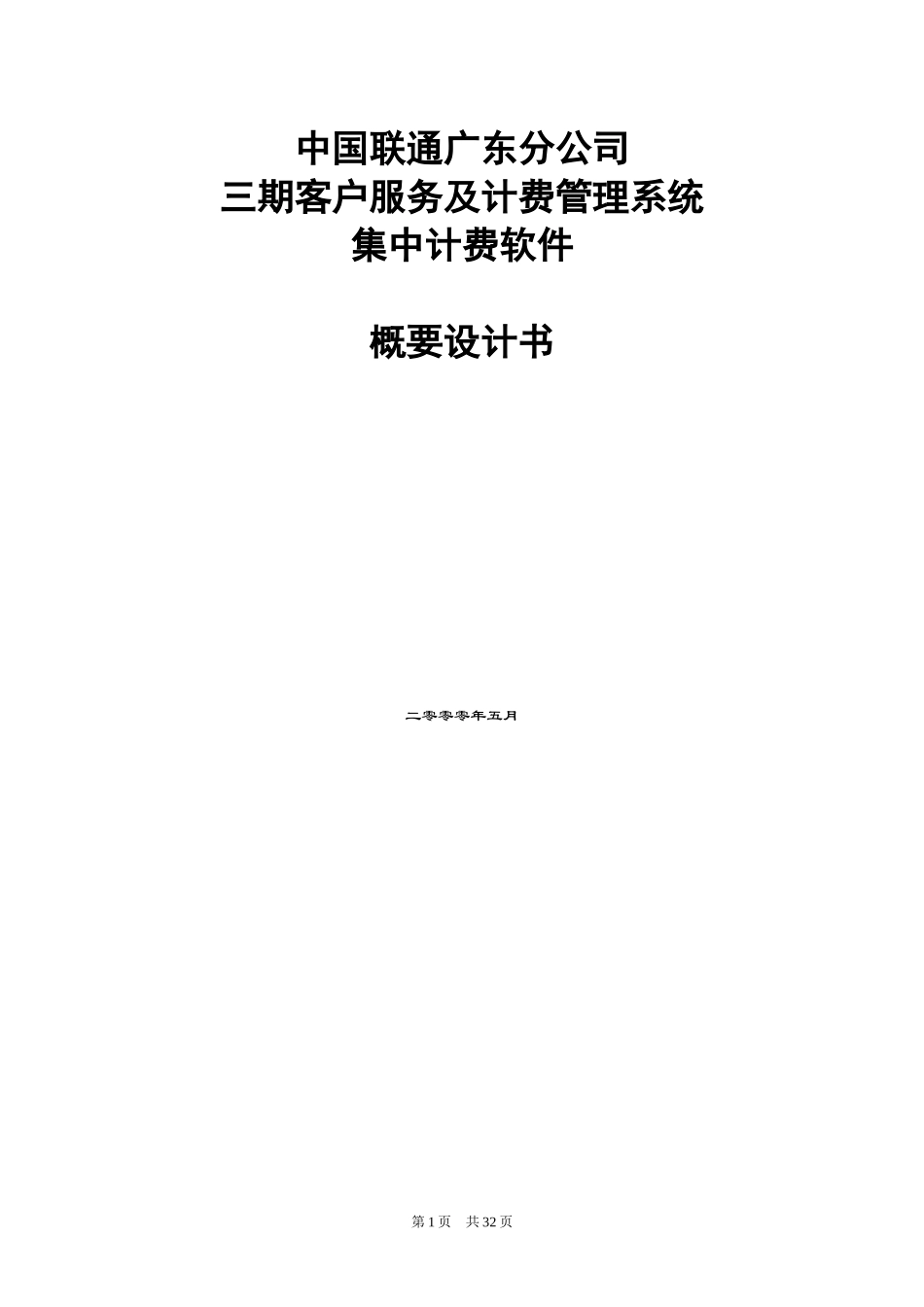 中国联通广东分公司
三期客户服务及计费管理系统
集中计费软件

概要设计书

二零零零年五月

第 1 页　共 32 页